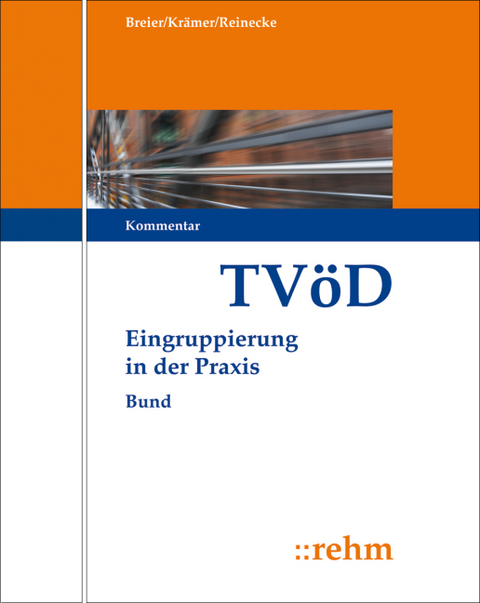 Breier/Krämer/Reinecke

Kommentar

TVöD

Eingruppierung in der Praxis

Bund

::rehm